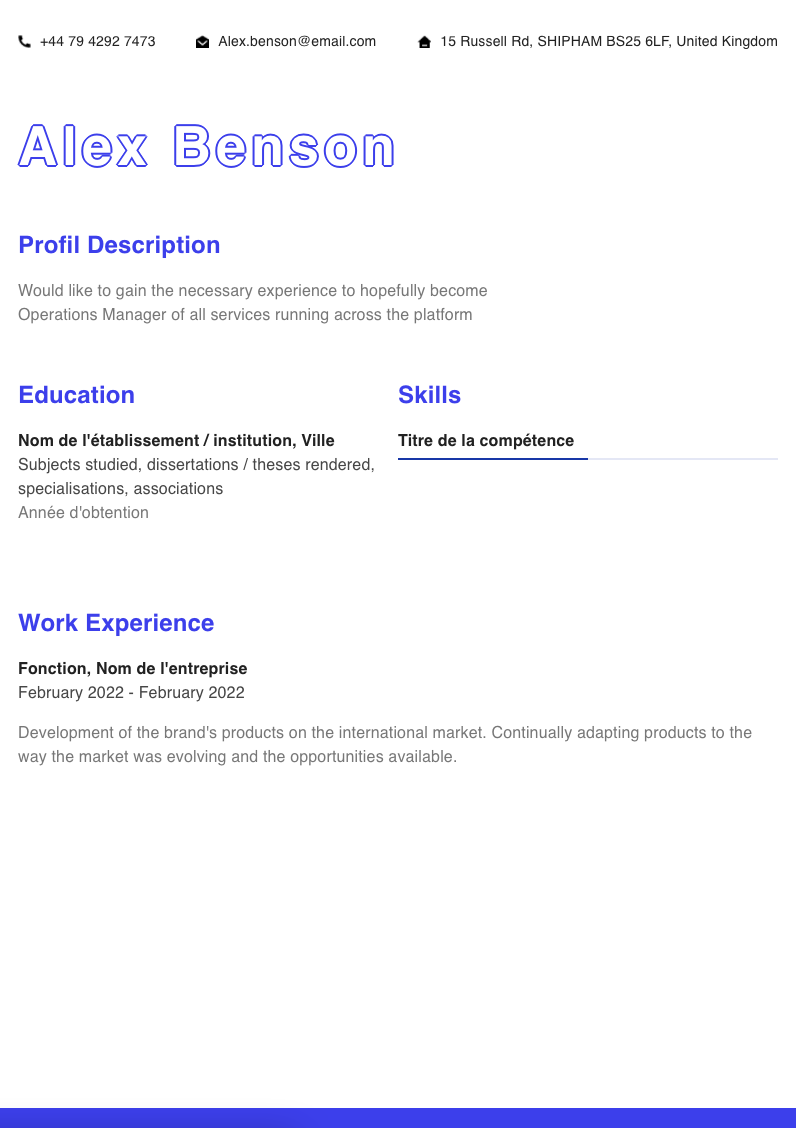 +44 79 4292 7473 Alex.benson@email.com 15 Russell Rd, SHIPHAM BS25 6LF, United Kingdom

Alex Benson

Profil Description

Would like to gain the necessary experience to hopefully become Operations Manager of all services running across the platform

Education

Nom de l'établissement / institution, Ville
Subjects studied, dissertations / theses rendered, specialisations, associations
Année d'obtention

Skills

Titre de la compétence

Work Experience

Fonction, Nom de l'entreprise
February 2022 - February 2022

Development of the brand's products on the international market. Continually adapting products to the way the market was evolving and the opportunities available.